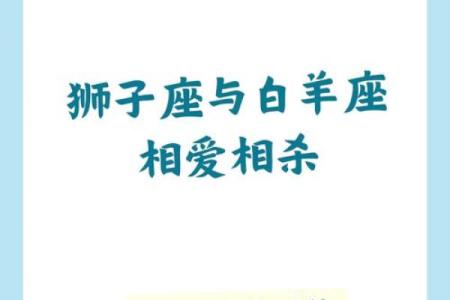 狮子座与白羊座
相爱相杀